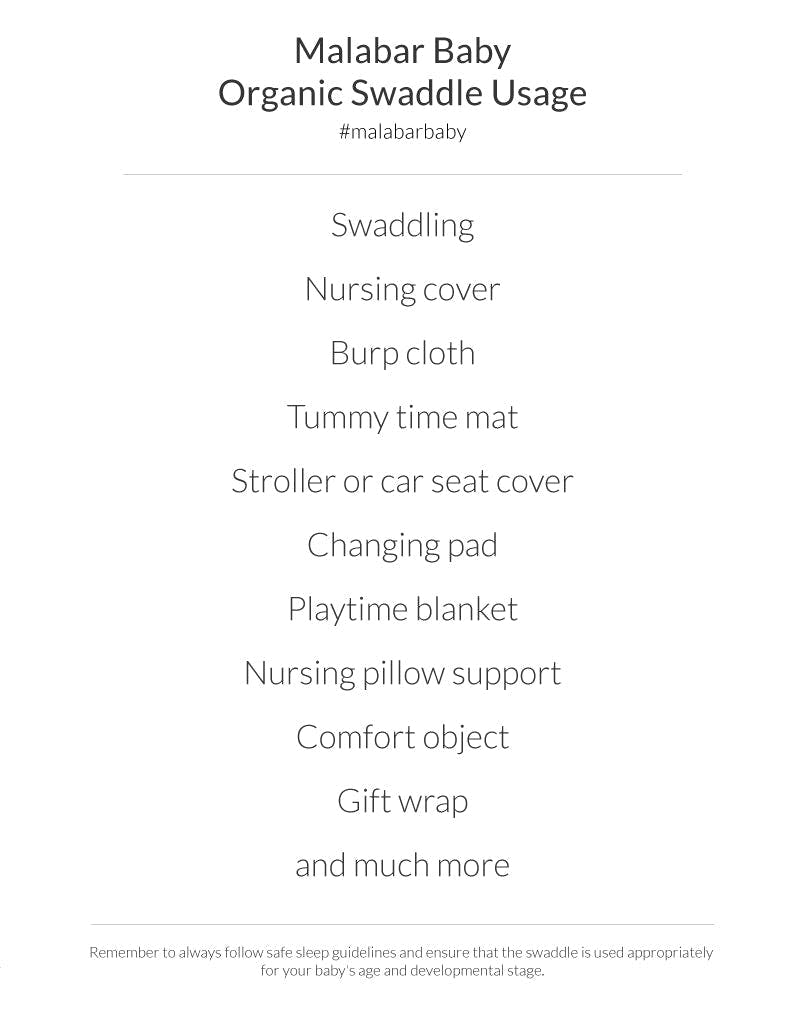 Malabar Baby
Organic Swaddle Usage
#malabarbaby

Swaddling

Nursing cover

Burp cloth

Tummy time mat

Stroller or car seat cover

Changing pad

Playtime blanket

Nursing pillow support

Comfort object

Gift wrap

and much more

Remember to always follow safe sleep guidelines and ensure that the swaddle is used appropriately for your baby's age and developmental stage.